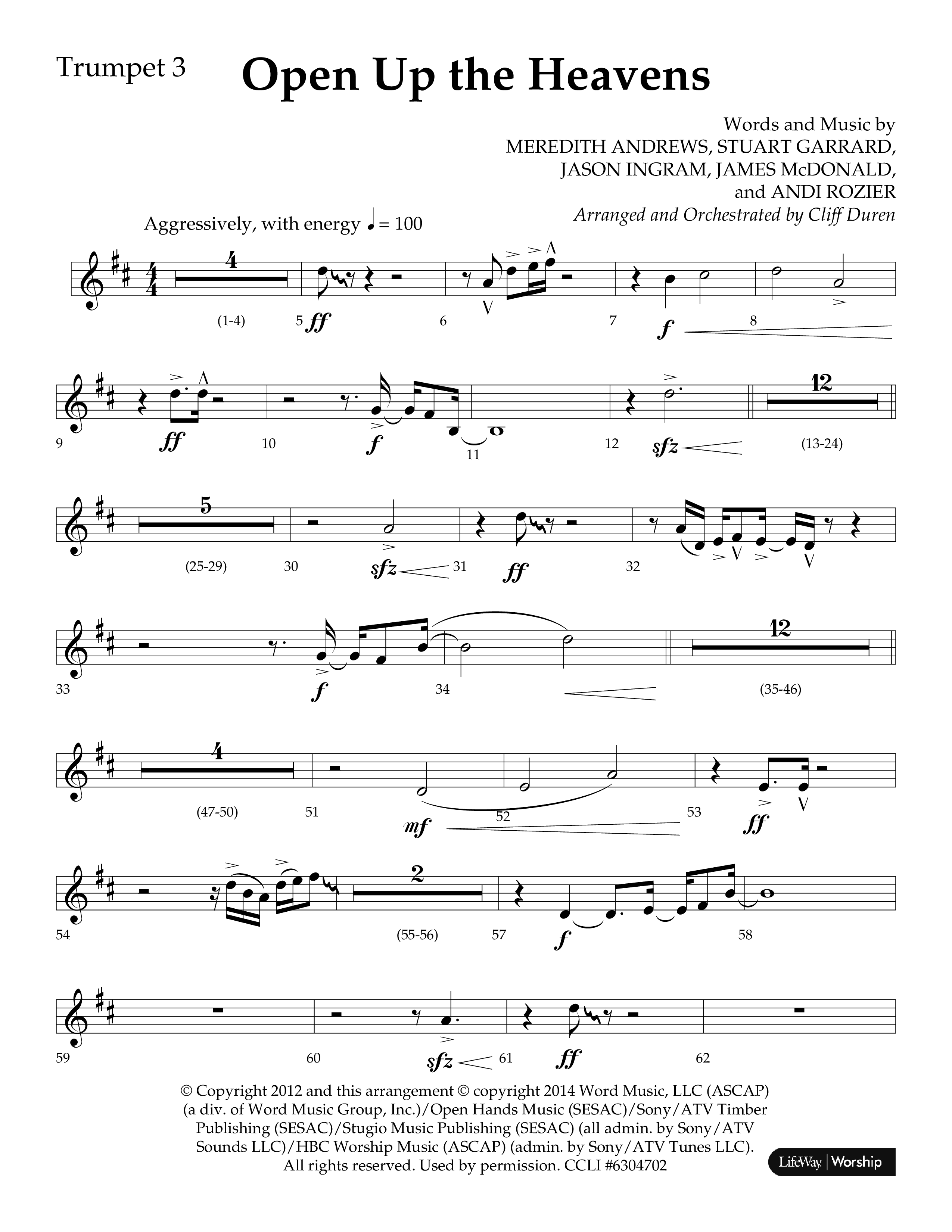 Trumpet 3

Open Up the Heavens

Words and Music by
MEREDITH ANDREWS, STUART GARRARD,
JASON INGRAM, JAMES McDONALD,
and ANDI ROZIER

Arranged and Orchestrated by Cliff Duren

Aggressively, with energy ♩ = 100

4
(1-4) 5 ff 6 7 f 8

9 ff 10 f 11 12 sfz 12 (13-24)

5
(25-29) 30 sfz 31 ff 32

33 f 34 12 (35-46)

4
(47-50) 51 mf 52 53 ff

54 2 (55-56) 57 f 58

59 60 sfz 61 ff 62

© Copyright 2012 and this arrangement © copyright 2014 Word Music, LLC (ASCAP) (a div. of Word Music Group, Inc.)/Open Hands Music (SESAC)/Sony/ATV Timber Publishing (SESAC)/Stugio Music Publishing (SESAC) (all admin. by Sony/ATV Sounds LLC)/HBC Worship Music (ASCAP) (admin. by Sony/ATV Tunes LLC). All rights reserved. Used by permission. CCLI #6304702

LifeWay | Worship